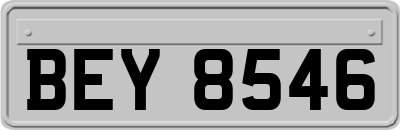 BEY 8546